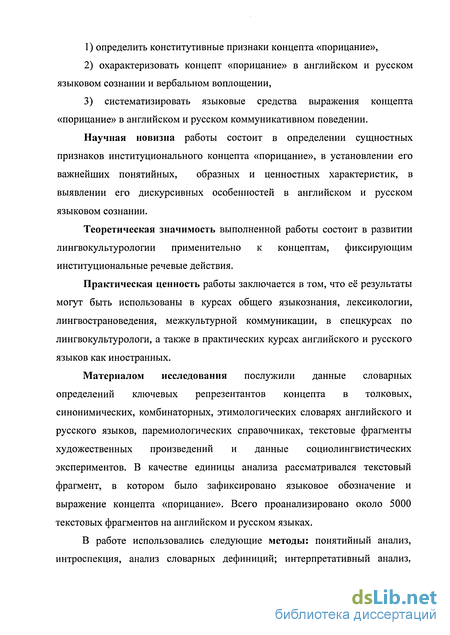 1) определить конститутивные признаки концепта «порицание»,

2) охарактеризовать концепт «порицание» в английском и русском языковом сознании и вербальном воплощении,

3) систематизировать языковые средства выражения концепта «порицание» в английском и русском коммуникативном поведении.

Научная новизна работы состоит в определении сущностных признаков институционального концепта «порицание», в установлении его важнейших понятийных, образных и ценностных характеристик, в выявлении его дискурсивных особенностей в английском и русском языковом сознании.

Теоретическая значимость выполненной работы состоит в развитии лингвокультурологии применительно к концептам, фиксирующим институциональные речевые действия.

Практическая ценность работы заключается в том, что её результаты могут быть использованы в курсах общего языкознания, лексикологии, лингвострановедения, межкультурной коммуникации, в спецкурсах по лингвокультурологи, а также в практических курсах английского и русского языков как иностранных.

Материалом исследования послужили данные словарных определений ключевых репрезентантов концепта в толковых, синонимических, комбинаторных, этимологических словарях английского и русского языков, паремиологических справочниках, текстовые фрагменты художественных произведений и данные социолингвистических экспериментов. В качестве единицы анализа рассматривался текстовый фрагмент, в котором было зафиксировано языковое обозначение и выражение концепта «порицание». Всего проанализировано около 5000 текстовых фрагментов на английском и русском языках.

В работе использовались следующие методы: понятийный анализ, интроспекция, анализ словарных дефиниций; интерпретативный анализ,

dsLib.net
библиотека диссертаций